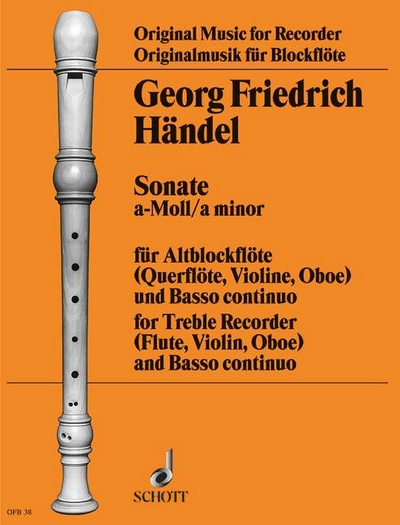 Original Music for Recorder
Originalmusik für Blockflöte

Georg Friedrich
Händel

Sonate
a-Moll/a minor

für Altblockflöte
(Querflöte, Violine, Oboe)
und Basso continuo
for Treble Recorder
(Flute, Violin, Oboe)
and Basso continuo

SCHOTT

OFB 38